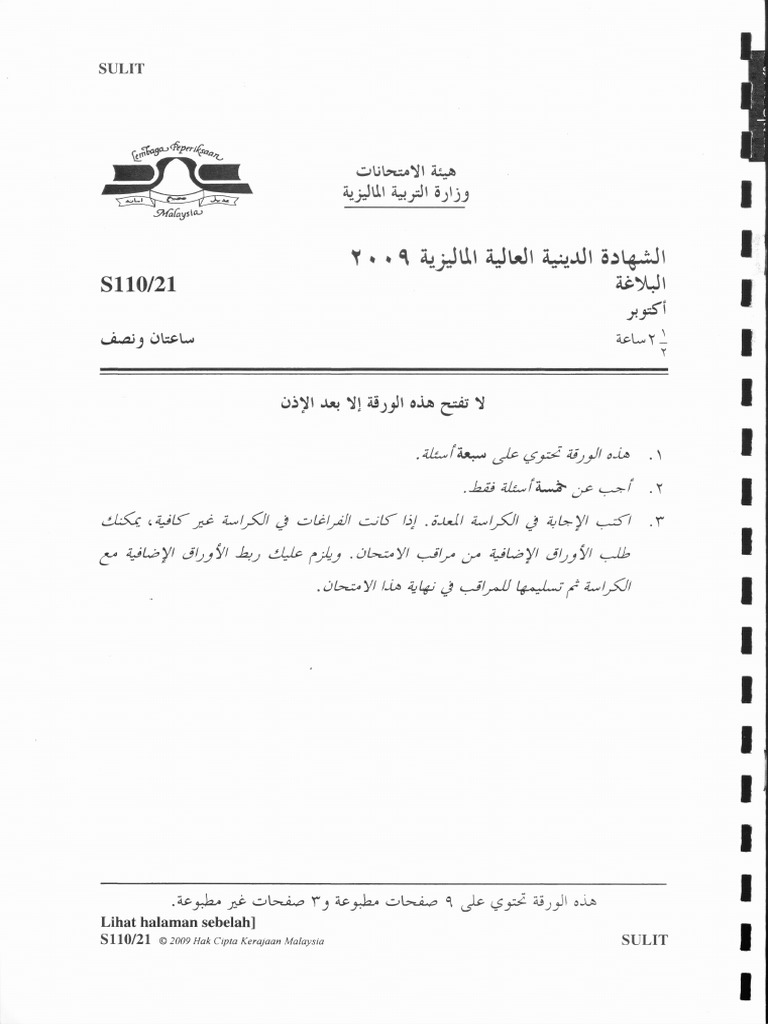 SULIT

Lembaga Peperiksaan
Malaysia

هيئة الامتحانات
وزارة التربية الماليزية

الشهادة الدينية العالية الماليزية ٢٠٠٩
S110/21
البلاغة
أكتوبر
$٢\frac{١}{٢}$ ساعة
ساعتان ونصف

لا تفتح هذه الورقة إلا بعد الإذن

١. هذه الورقة تحتوي على سبعة أسئلة.
٢. أجب عن خمسة أسئلة فقط.
٣. اكتب الإجابة في الكراسة المعدة. إذا كانت الفراغات في الكراسة غير كافية، يمكنك طلب الأوراق الإضافية من مراقب الامتحان. ويلزم عليك ربط الأوراق الإضافية مع الكراسة ثم تسليمها للمراقب في نهاية هذا الامتحان.

هذه الورقة تحتوي على ٩ صفحات مطبوعة و٣ صفحات غير مطبوعة.
Lihat halaman sebelah]
S110/21 © 2009 Hak Cipta Kerajaan Malaysia
SULIT